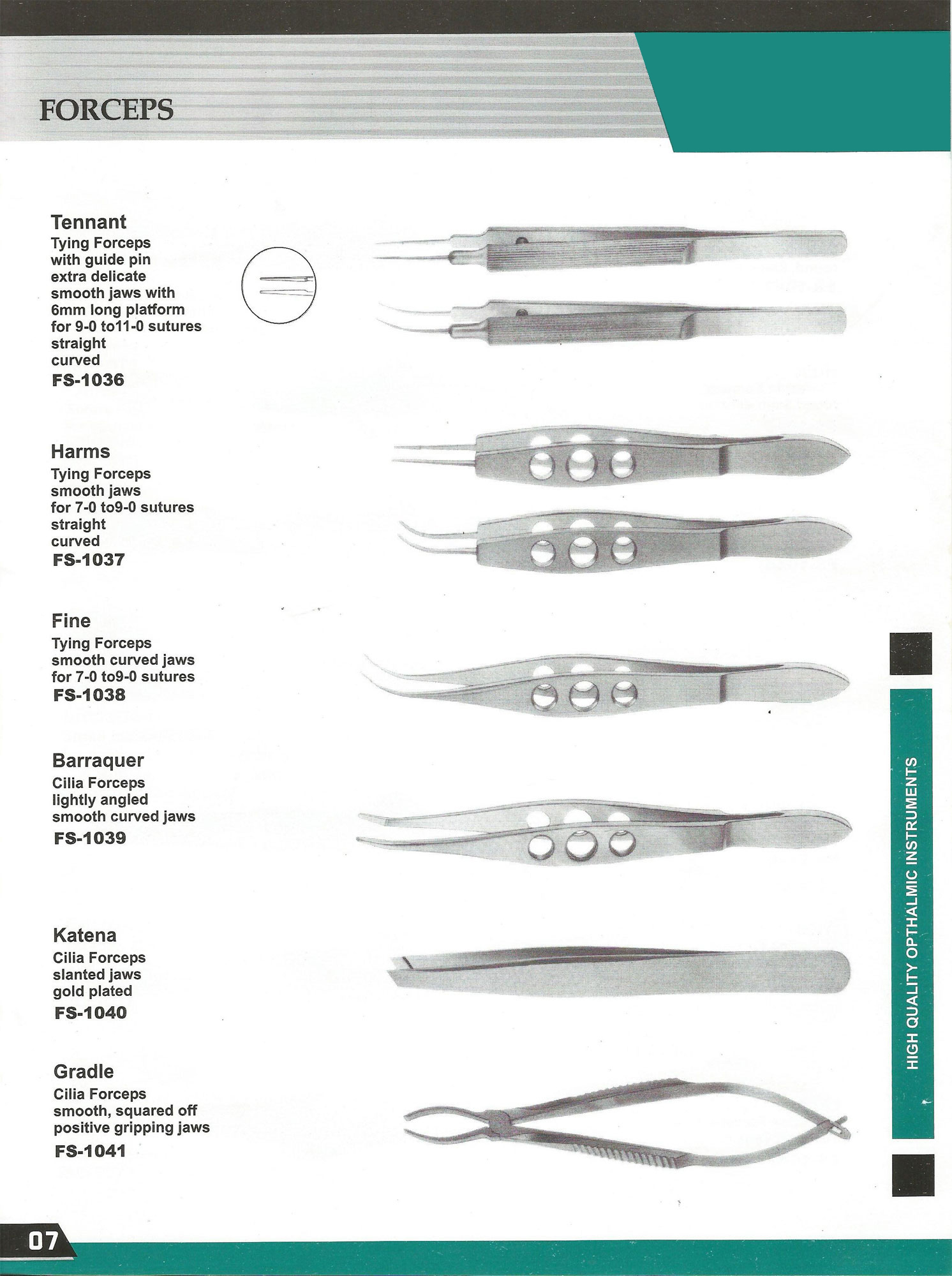 FORCEPS

Tennant
Tying Forceps
with guide pin
extra delicate
smooth jaws with
6mm long platform
for 9-0 to11-0 sutures
straight
curved
FS-1036

Harms
Tying Forceps
smooth jaws
for 7-0 to9-0 sutures
straight
curved
FS-1037

Fine
Tying Forceps
smooth curved jaws
for 7-0 to9-0 sutures
FS-1038

Barraquer
Cilia Forceps
lightly angled
smooth curved jaws
FS-1039

Katena
Cilia Forceps
slanted jaws
gold plated
FS-1040

Gradle
Cilia Forceps
smooth, squared off
positive gripping jaws
FS-1041

HIGH QUALITY OPTHALMIC INSTRUMENTS

07